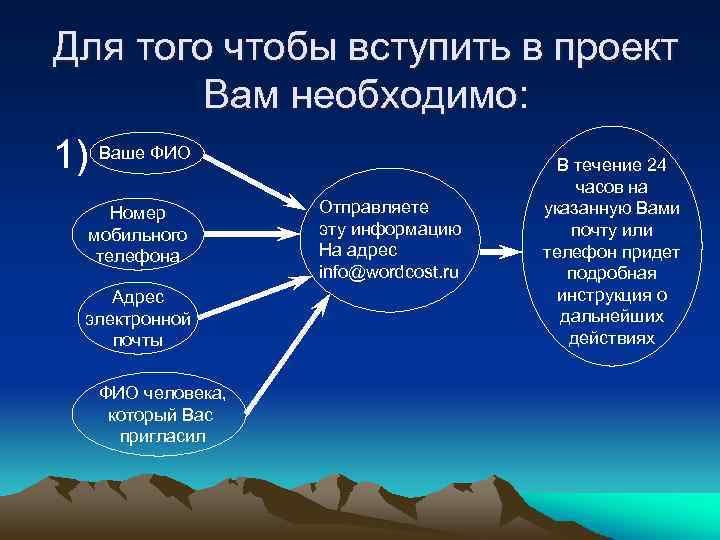 Для того чтобы вступить в проект Вам необходимо:

1) Ваше ФИО

Номер мобильного телефона

Адрес электронной почты

ФИО человека, который Вас пригласил

Отправляете эту информацию На адрес info@wordcost.ru

В течение 24 часов на указанную Вами почту или телефон придет подробная инструкция о дальнейших действиях